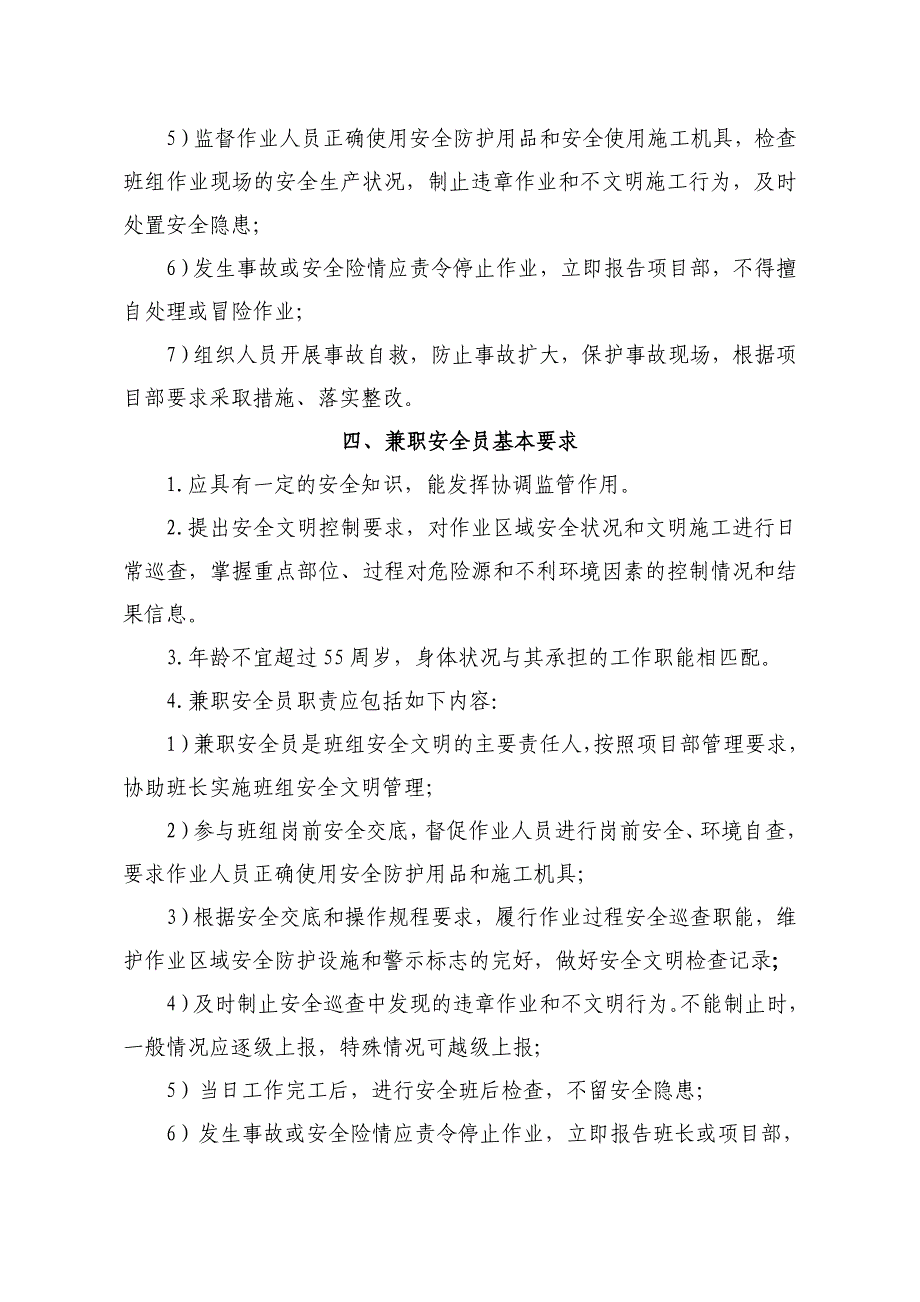 5）监督作业人员正确使用安全防护用品和安全使用施工机具，检查班组作业现场的安全生产状况，制止违章作业和不文明施工行为，及时处置安全隐患；

6）发生事故或安全险情应责令停止作业，立即报告项目部，不得擅自处理或冒险作业；

7）组织人员开展事故自救，防止事故扩大，保护事故现场，根据项目部要求采取措施、落实整改。

四、兼职安全员基本要求

1.应具有一定的安全知识，能发挥协调监管作用。

2.提出安全文明控制要求，对作业区域安全状况和文明施工进行日常巡查，掌握重点部位、过程对危险源和不利环境因素的控制情况和结果信息。

3.年龄不宜超过55周岁，身体状况与其承担的工作职能相匹配。

4.兼职安全员职责应包括如下内容:

1）兼职安全员是班组安全文明的主要责任人，按照项目部管理要求，协助班长实施班组安全文明管理；

2）参与班组岗前安全交底，督促作业人员进行岗前安全、环境自查，要求作业人员正确使用安全防护用品和施工机具；

3）根据安全交底和操作规程要求，履行作业过程安全巡查职能，维护作业区域安全防护设施和警示标志的完好，做好安全文明检查记录；

4）及时制止安全巡查中发现的违章作业和不文明行为。不能制止时，一般情况应逐级上报，特殊情况可越级上报；

5）当日工作完工后，进行安全班后检查，不留安全隐患；

6）发生事故或安全险情应责令停止作业，立即报告班长或项目部，